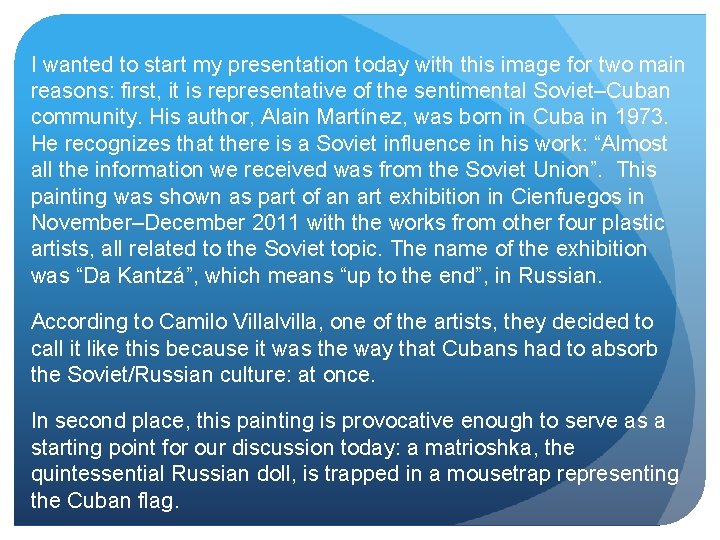 I wanted to start my presentation today with this image for two main reasons: first, it is representative of the sentimental Soviet–Cuban community. His author, Alain Martínez, was born in Cuba in 1973. He recognizes that there is a Soviet influence in his work: "Almost all the information we received was from the Soviet Union". This painting was shown as part of an art exhibition in Cienfuegos in November–December 2011 with the works from other four plastic artists, all related to the Soviet topic. The name of the exhibition was "Da Kantzá", which means "up to the end", in Russian.

According to Camilo Villalvilla, one of the artists, they decided to call it like this because it was the way that Cubans had to absorb the Soviet/Russian culture: at once.

In second place, this painting is provocative enough to serve as a starting point for our discussion today: a matrioshka, the quintessential Russian doll, is trapped in a mousetrap representing the Cuban flag.